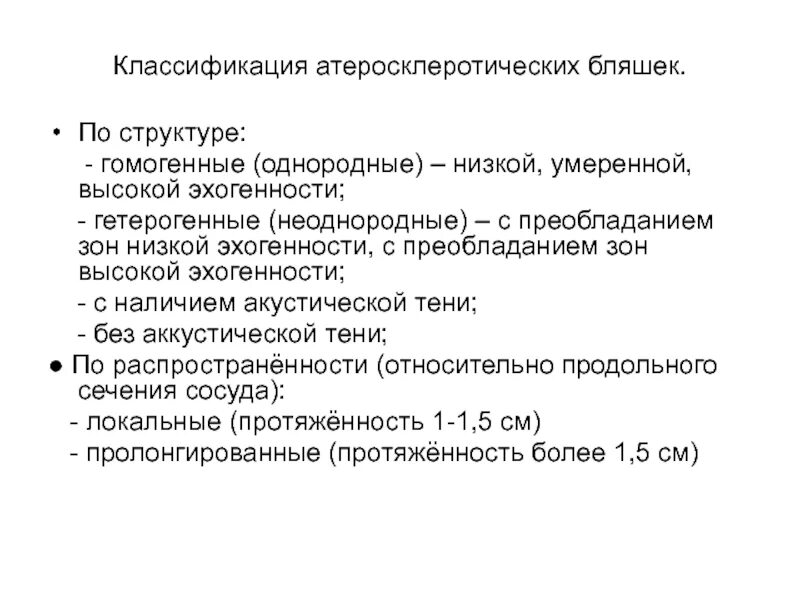 Классификация атеросклеротических бляшек.

• По структуре:
- гомогенные (однородные) – низкой, умеренной, высокой эхогенности;
- гетерогенные (неоднородные) – с преобладанием зон низкой эхогенности, с преобладанием зон высокой эхогенности;
- с наличием акустической тени;
- без аккустической тени;
● По распространённости (относительно продольного сечения сосуда):
- локальные (протяжённость 1-1,5 см)
- пролонгированные (протяжённость более 1,5 см)